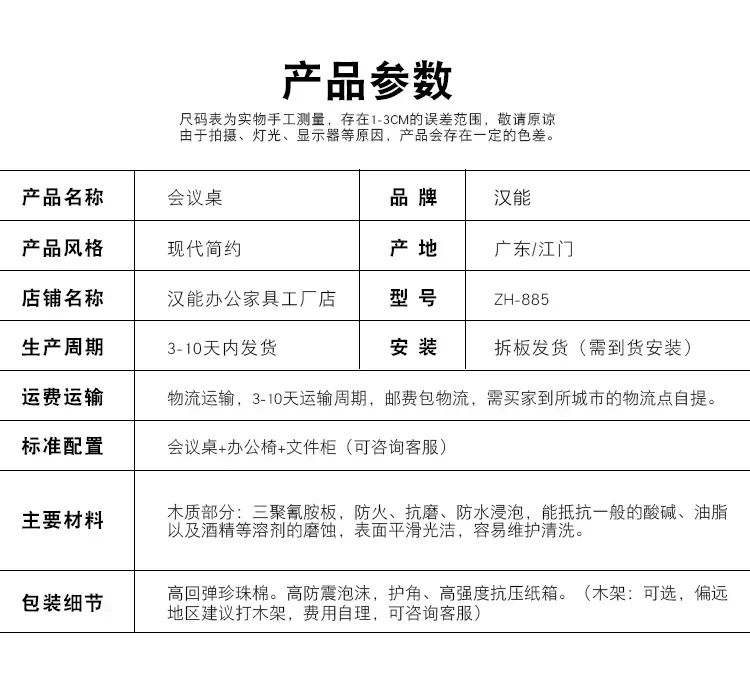 产品参数

尺码表为实物手工测量，存在1-3CM的误差范围，敬请原谅
由于拍摄、灯光、显示器等原因，产品会存在一定的色差。

| 产品名称 | 会议桌 | 品 牌 | 汉能 |
|---|---|---|---|
| 产品风格 | 现代简约 | 产 地 | 广东/江门 |
| 店铺名称 | 汉能办公家具工厂店 | 型 号 | ZH-885 |
| 生产周期 | 3-10天内发货 | 安 装 | 拆板发货（需到货安装） |
| 运费运输 | 物流运输，3-10天运输周期，邮费包物流，需买家到所城市的物流点自提。 | | |
| 标准配置 | 会议桌+办公椅+文件柜（可咨询客服） | | |
| 主要材料 | 木质部分：三聚氰胺板，防火、抗磨、防水浸泡，能抵抗一般的酸碱、油脂以及酒精等溶剂的磨蚀，表面平滑光洁，容易维护清洗。 | | |
| 包装细节 | 高回弹珍珠棉。高防震泡沫，护角、高强度抗压纸箱。（木架：可选，偏远地区建议打木架，费用自理，可咨询客服） | | |